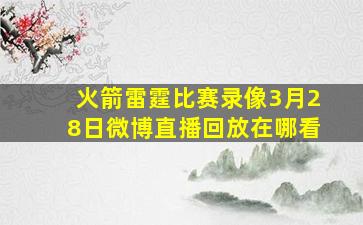 火箭雷霆比赛录像3月28日微博直播回放在哪看